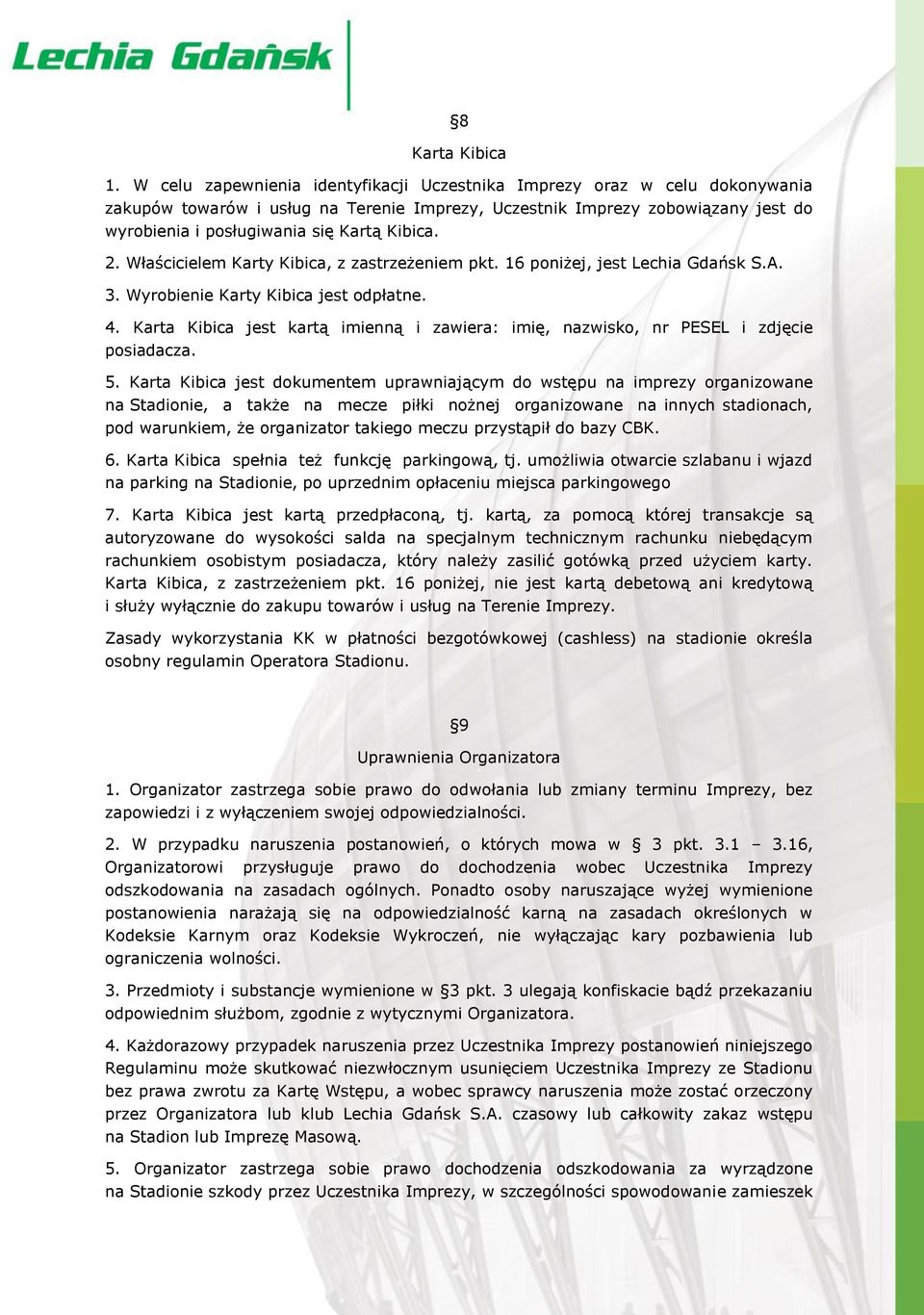 Lechia Gdańsk

§8

Karta Kibica

1. W celu zapewnienia identyfikacji Uczestnika Imprezy oraz w celu dokonywania zakupów towarów i usług na Terenie Imprezy, Uczestnik Imprezy zobowiązany jest do wyrobienia i posługiwania się Kartą Kibica.

2. Właścicielem Karty Kibica, z zastrzeżeniem pkt. 16 poniżej, jest Lechia Gdańsk S.A.

3. Wyrobienie Karty Kibica jest odpłatne.

4. Karta Kibica jest kartą imienną i zawiera: imię, nazwisko, nr PESEL i zdjęcie posiadacza.

5. Karta Kibica jest dokumentem uprawniającym do wstępu na imprezy organizowane na Stadionie, a także na mecze piłki nożnej organizowane na innych stadionach, pod warunkiem, że organizator takiego meczu przystąpił do bazy CBK.

6. Karta Kibica spełnia też funkcję parkingową, tj. umożliwia otwarcie szlabanu i wjazd na parking na Stadionie, po uprzednim opłaceniu miejsca parkingowego

7. Karta Kibica jest kartą przedpłaconą, tj. kartą, za pomocą której transakcje są autoryzowane do wysokości salda na specjalnym technicznym rachunku niebędącym rachunkiem osobistym posiadacza, który należy zasilić gotówką przed użyciem karty. Karta Kibica, z zastrzeżeniem pkt. 16 poniżej, nie jest kartą debetową ani kredytową i służy wyłącznie do zakupu towarów i usług na Terenie Imprezy.

Zasady wykorzystania KK w płatności bezgotówkowej (cashless) na stadionie określa osobny regulamin Operatora Stadionu.

§9

Uprawnienia Organizatora

1. Organizator zastrzega sobie prawo do odwołania lub zmiany terminu Imprezy, bez zapowiedzi i z wyłączeniem swojej odpowiedzialności.

2. W przypadku naruszenia postanowień, o których mowa w § 3 pkt. 3.1 – 3.16, Organizatorowi przysługuje prawo do dochodzenia wobec Uczestnika Imprezy odszkodowania na zasadach ogólnych. Ponadto osoby naruszające wyżej wymienione postanowienia narażają się na odpowiedzialność karną na zasadach określonych w Kodeksie Karnym oraz Kodeksie Wykroczeń, nie wyłączając kary pozbawienia lub ograniczenia wolności.

3. Przedmioty i substancje wymienione w §3 pkt. 3 ulegają konfiskacie bądź przekazaniu odpowiednim służbom, zgodnie z wytycznymi Organizatora.

4. Każdorazowy przypadek naruszenia przez Uczestnika Imprezy postanowień niniejszego Regulaminu może skutkować niezwłocznym usunięciem Uczestnika Imprezy ze Stadionu bez prawa zwrotu za Kartę Wstępu, a wobec sprawcy naruszenia może zostać orzeczony przez Organizatora lub klub Lechia Gdańsk S.A. czasowy lub całkowity zakaz wstępu na Stadion lub Imprezę Masową.

5. Organizator zastrzega sobie prawo dochodzenia odszkodowania za wyrządzone na Stadionie szkody przez Uczestnika Imprezy, w szczególności spowodowanie zamieszek